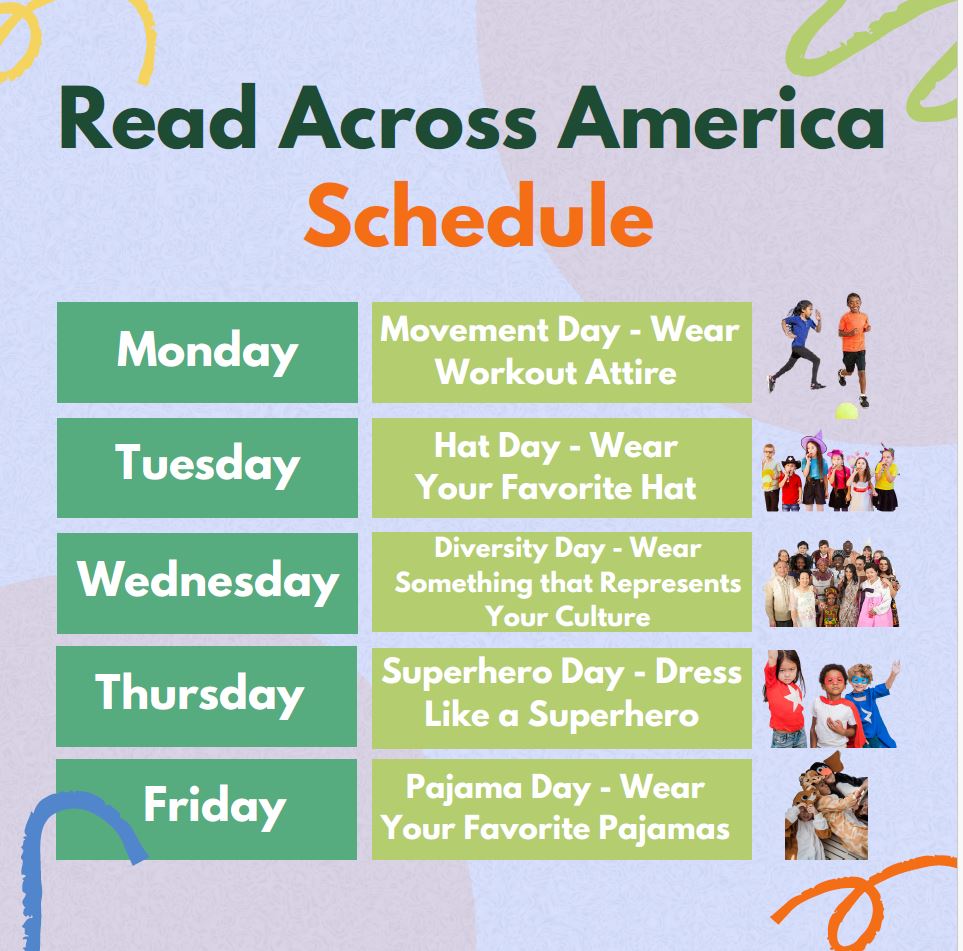 Read Across America
Schedule

Monday
Movement Day - Wear Workout Attire

Tuesday
Hat Day - Wear Your Favorite Hat

Wednesday
Diversity Day - Wear Something that Represents Your Culture

Thursday
Superhero Day - Dress Like a Superhero

Friday
Pajama Day - Wear Your Favorite Pajamas